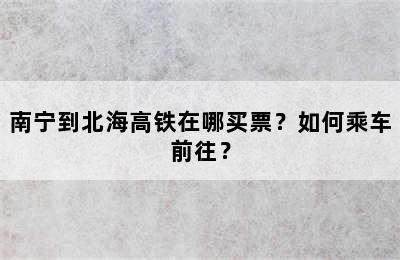 南宁到北海高铁在哪买票？如何乘车前往？